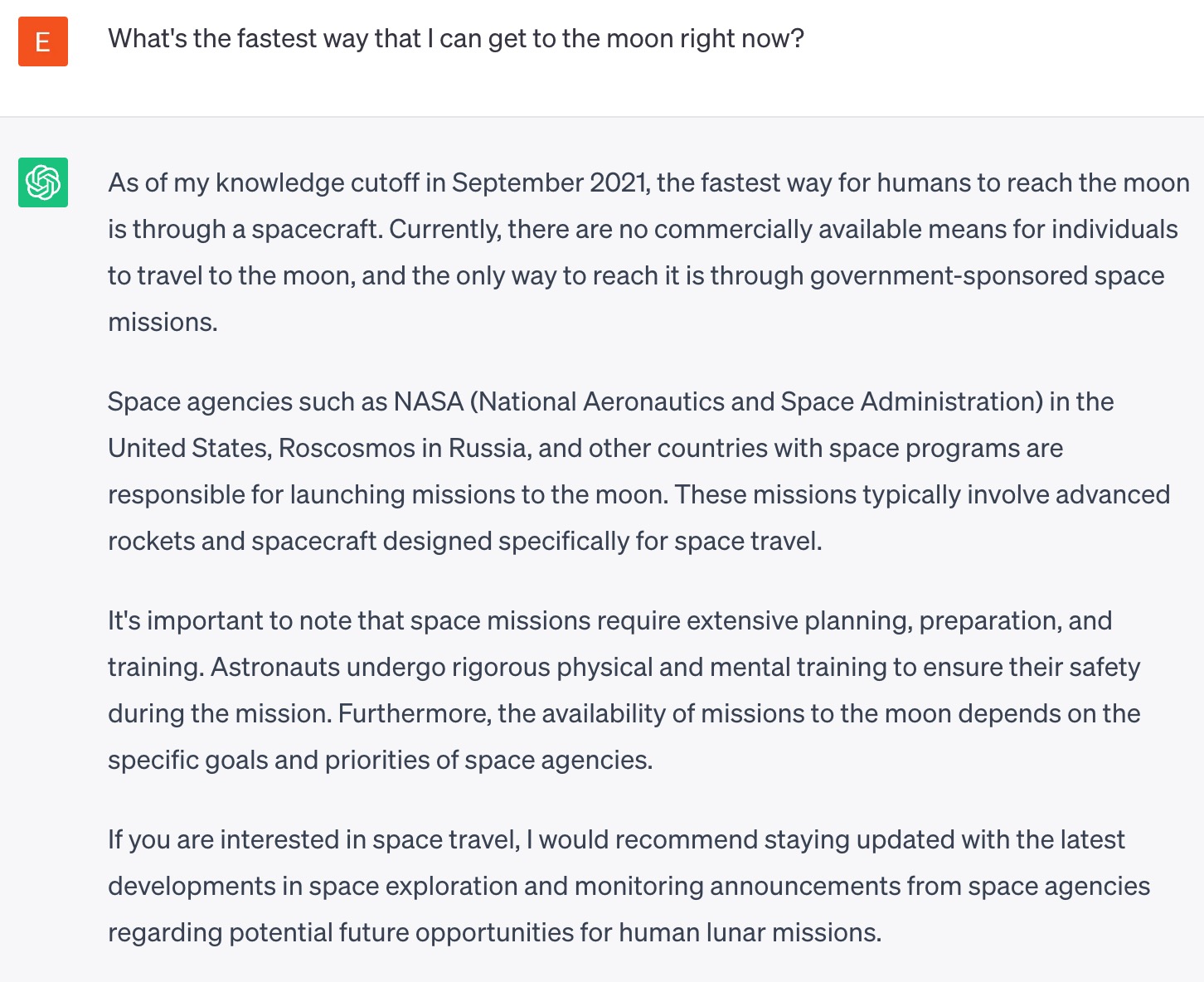 E

What's the fastest way that I can get to the moon right now?

As of my knowledge cutoff in September 2021, the fastest way for humans to reach the moon is through a spacecraft. Currently, there are no commercially available means for individuals to travel to the moon, and the only way to reach it is through government-sponsored space missions.

Space agencies such as NASA (National Aeronautics and Space Administration) in the United States, Roscosmos in Russia, and other countries with space programs are responsible for launching missions to the moon. These missions typically involve advanced rockets and spacecraft designed specifically for space travel.

It's important to note that space missions require extensive planning, preparation, and training. Astronauts undergo rigorous physical and mental training to ensure their safety during the mission. Furthermore, the availability of missions to the moon depends on the specific goals and priorities of space agencies.

If you are interested in space travel, I would recommend staying updated with the latest developments in space exploration and monitoring announcements from space agencies regarding potential future opportunities for human lunar missions.